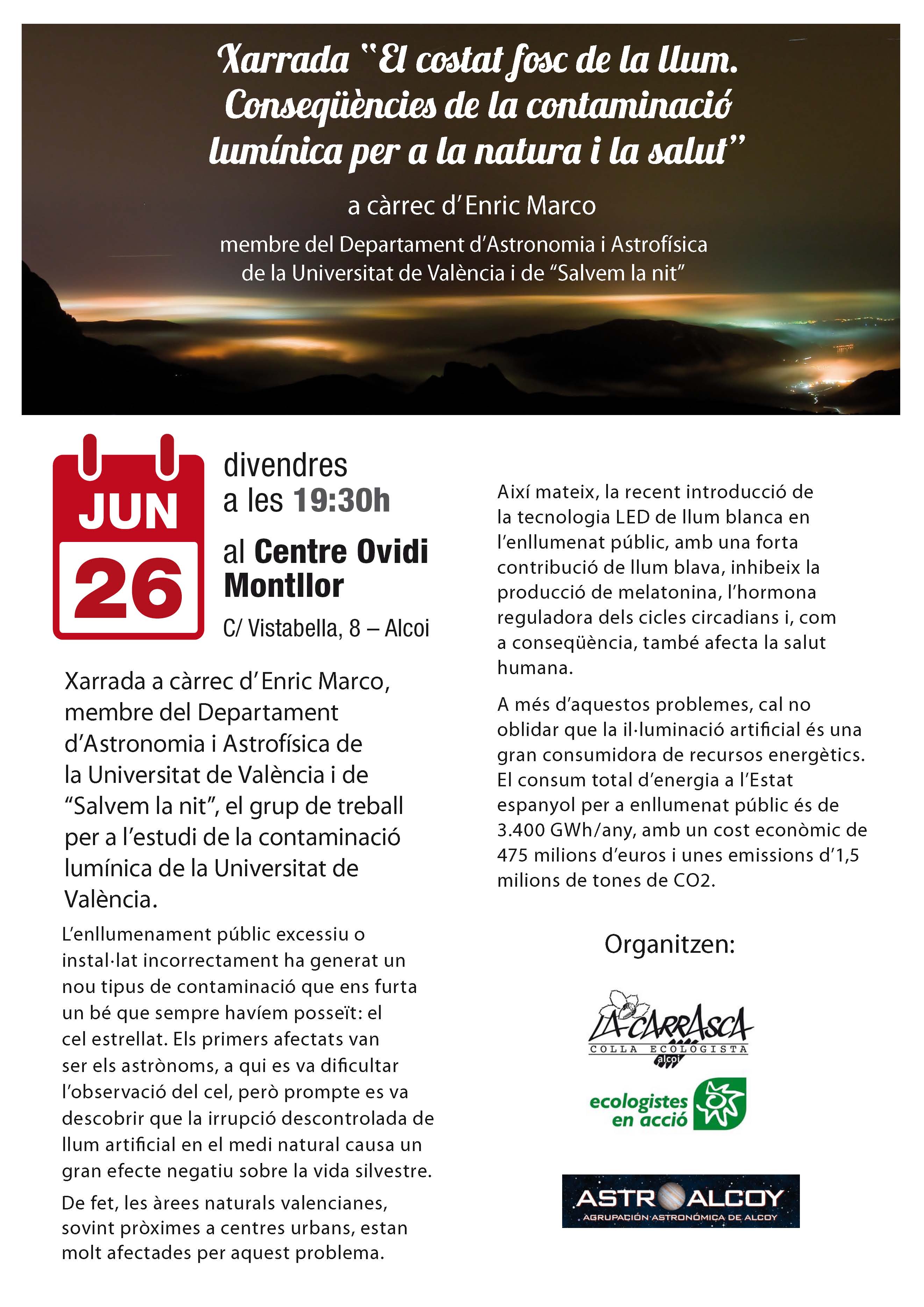 Xarrada "El costat fosc de la llum. Conseqüències de la contaminació lumínica per a la natura i la salut"

a càrrec d'Enric Marco

membre del Departament d'Astronomia i Astrofísica de la Universitat de València i de "Salvem la nit"

JUN
26

divendres
a les 19:30h

al Centre Ovidi Montllor

C/ Vistabella, 8 – Alcoi

Xarrada a càrrec d'Enric Marco, membre del Departament d'Astronomia i Astrofísica de la Universitat de València i de "Salvem la nit", el grup de treball per a l'estudi de la contaminació lumínica de la Universitat de València.

L'enllumenament públic excessiu o instal·lat incorrectament ha generat un nou tipus de contaminació que ens furta un bé que sempre havíem posseït: el cel estrellat. Els primers afectats van ser els astrònoms, a qui es va dificultar l'observació del cel, però prompte es va descobrir que la irrupció descontrolada de llum artificial en el medi natural causa un gran efecte negatiu sobre la vida silvestre.

De fet, les àrees naturals valencianes, sovint pròximes a centres urbans, estan molt afectades per aquest problema.

Així mateix, la recent introducció de la tecnologia LED de llum blanca en l'enllumenat públic, amb una forta contribució de llum blava, inhibeix la producció de melatonina, l'hormona reguladora dels cicles circadians i, com a conseqüència, també afecta la salut humana.

A més d'aquestos problemes, cal no oblidar que la il·luminació artificial és una gran consumidora de recursos energètics. El consum total d'energia a l'Estat espanyol per a enllumenat públic és de 3.400 GWh/any, amb un cost econòmic de 475 milions d'euros i unes emissions d'1,5 milions de tones de CO2.

Organitzen:

LA CARRASCA
COLLA ECOLOGISTA
alcoi

ecologistes en acció

ASTROALCOY
AGRUPACIÓN ASTRONÓMICA DE ALCOY